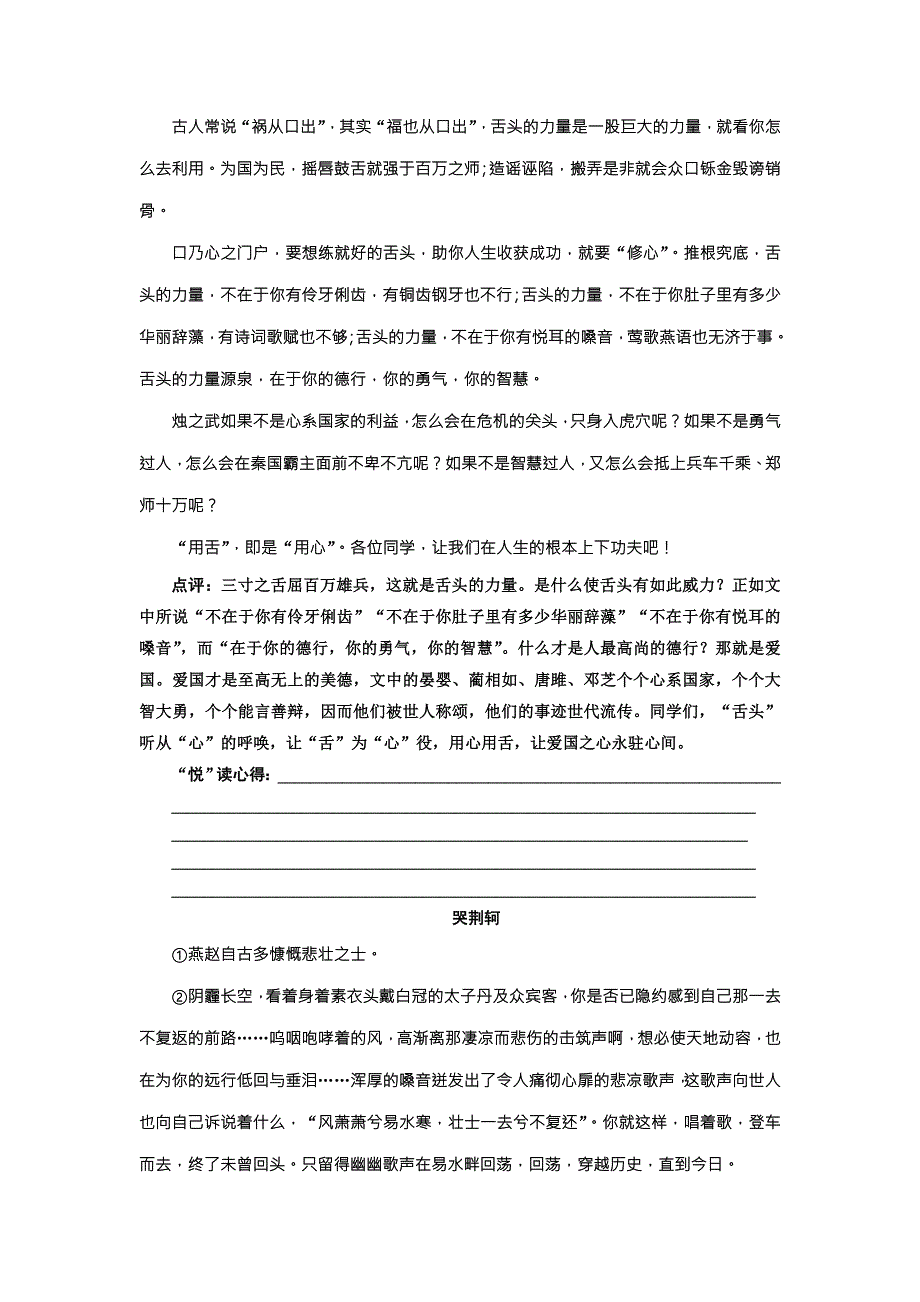 古人常说“祸从口出”，其实“福也从口出”，舌头的力量是一股巨大的力量，就看你怎么去利用。为国为民，摇唇鼓舌就强于百万之师；造谣诬陷，搬弄是非就会众口铄金毁谤销骨。

口乃心之门户，要想练就好的舌头，助你人生收获成功，就要“修心”。推根究底，舌头的力量，不在于你有伶牙俐齿，有铜齿钢牙也不行；舌头的力量，不在于你肚子里有多少华丽辞藻，有诗词歌赋也不够；舌头的力量，不在于你有悦耳的嗓音，莺歌燕语也无济于事。舌头的力量源泉，在于你的德行，你的勇气，你的智慧。

烛之武如果不是心系国家的利益，怎么会在危机的尖头，只身入虎穴呢？如果不是勇气过人，怎么会在秦国霸主面前不卑不亢呢？如果不是智慧过人，又怎么会抵上兵车千乘、郑师十万呢？

“用舌”，即是“用心”。各位同学，让我们在人生的根本上下功夫吧！

点评：三寸之舌屈百万雄兵，这就是舌头的力量。是什么使舌头有如此威力？正如文中所说“不在于你有伶牙俐齿”“不在于你肚子里有多少华丽辞藻”“不在于你有悦耳的嗓音”，而“在于你的德行，你的勇气，你的智慧”。什么才是人最高尚的德行？那就是爱国。爱国才是至高无上的美德，文中的晏婴、蔺相如、唐雎、邓芝个个心系国家，个个大智大勇，个个能言善辩，因而他们被世人称颂，他们的事迹世代流传。同学们，“舌头”听从“心”的呼唤，让“舌”为“心”役，用心用舌，让爱国之心永驻心间。

“悦”读心得：

哭荆轲

①燕赵自古多慷慨悲壮之士。

②阴霾长空，看着身着素衣头戴白冠的太子丹及众宾客，你是否已隐约感到自己那一去不复返的前路……呜咽咆哮着的风，高渐离那凄凉而悲伤的击筑声啊，想必使天地动容，也在为你的远行低回与垂泪……浑厚的嗓音迸发出了令人痛彻心扉的悲凉歌声，这歌声向世人也向自己诉说着什么，“风萧萧兮易水寒，壮士一去兮不复还”。你就这样，唱着歌，登车而去，终了未曾回头。只留得幽幽歌声在易水畔回荡，回荡，穿越历史，直到今日。